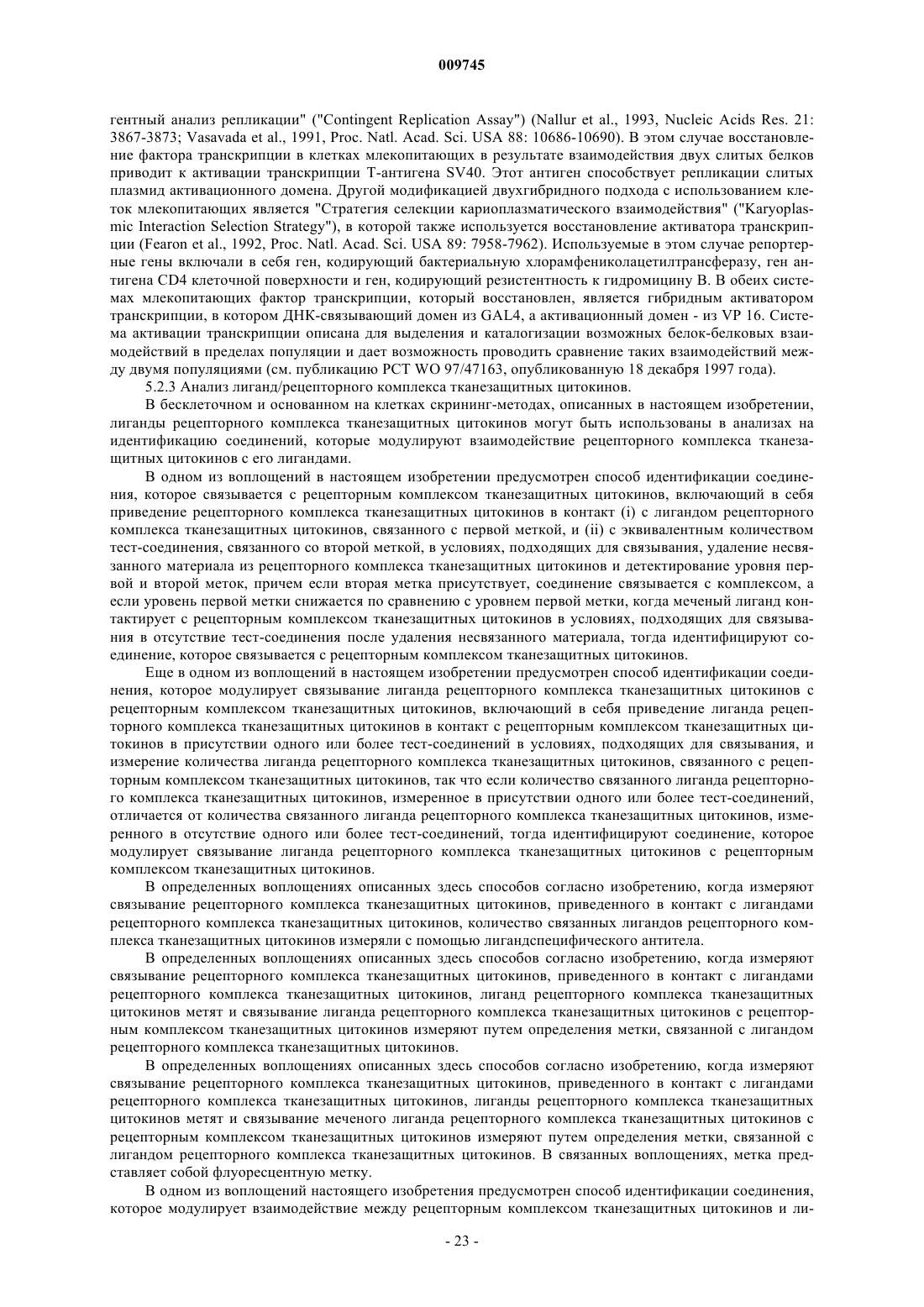 009745

гентный анализ репликации" ("Contingent Replication Assay") (Nallur et al., 1993, Nucleic Acids Res. 21: 3867-3873; Vasavada et al., 1991, Proc. Natl. Acad. Sci. USA 88: 10686-10690). В этом случае восстановление фактора транскрипции в клетках млекопитающих в результате взаимодействия двух слитых белков приводит к активации транскрипции Т-антигена SV40. Этот антиген способствует репликации слитых плазмид активационного домена. Другой модификацией двухгибридного подхода с использованием клеток млекопитающих является "Стратегия селекции кариоплазматического взаимодействия" ("Karyoplasmic Interaction Selection Strategy"), в которой также используется восстановление активатора транскрипции (Fearon et al., 1992, Proc. Natl. Acad. Sci. USA 89: 7958-7962). Используемые в этом случае репортерные гены включали в себя ген, кодирующий бактериальную хлорамфениколацетилтрансферазу, ген антигена CD4 клеточной поверхности и ген, кодирующий резистентность к гидромицину В. В обеих системах млекопитающих фактор транскрипции, который восстановлен, является гибридным активатором транскрипции, в котором ДНК-связывающий домен из GAL4, а активационный домен - из VP 16. Система активации транскрипции описана для выделения и каталогизации возможных белок-белковых взаимодействий в пределах популяции и дает возможность проводить сравнение таких взаимодействий между двумя популяциями (см. публикацию PCT WO 97/47163, опубликованную 18 декабря 1997 года).

5.2.3 Анализ лиганд/рецепторного комплекса тканезащитных цитокинов.

В бесклеточном и основанном на клетках скрининг-методах, описанных в настоящем изобретении, лиганды рецепторного комплекса тканезащитных цитокинов могут быть использованы в анализах на идентификацию соединений, которые модулируют взаимодействие рецепторного комплекса тканезащитных цитокинов с его лигандами.

В одном из воплощений в настоящем изобретении предусмотрен способ идентификации соединения, которое связывается с рецепторным комплексом тканезащитных цитокинов, включающий в себя приведение рецепторного комплекса тканезащитных цитокинов в контакт (i) с лигандом рецепторного комплекса тканезащитных цитокинов, связанного с первой меткой, и (ii) с эквивалентным количеством тест-соединения, связанного со второй меткой, в условиях, подходящих для связывания, удаление несвязанного материала из рецепторного комплекса тканезащитных цитокинов и детектирование уровня первой и второй меток, причем если вторая метка присутствует, соединение связывается с комплексом, а если уровень первой метки снижается по сравнению с уровнем первой метки, когда меченый лиганд контактирует с рецепторным комплексом тканезащитных цитокинов в условиях, подходящих для связывания в отсутствие тест-соединения после удаления несвязанного материала, тогда идентифицируют соединение, которое связывается с рецепторным комплексом тканезащитных цитокинов.

Еще в одном из воплощений в настоящем изобретении предусмотрен способ идентификации соединения, которое модулирует связывание лиганда рецепторного комплекса тканезащитных цитокинов с рецепторным комплексом тканезащитных цитокинов, включающий в себя приведение лиганда рецепторного комплекса тканезащитных цитокинов в контакт с рецепторным комплексом тканезащитных цитокинов в присутствии одного или более тест-соединений в условиях, подходящих для связывания, и измерение количества лиганда рецепторного комплекса тканезащитных цитокинов, связанного с рецепторным комплексом тканезащитных цитокинов, так что если количество связанного лиганда рецепторного комплекса тканезащитных цитокинов, измеренное в присутствии одного или более тест-соединений, отличается от количества связанного лиганда рецепторного комплекса тканезащитных цитокинов, измеренного в отсутствие одного или более тест-соединений, тогда идентифицируют соединение, которое модулирует связывание лиганда рецепторного комплекса тканезащитных цитокинов с рецепторным комплексом тканезащитных цитокинов.

В определенных воплощениях описанных здесь способов согласно изобретению, когда измеряют связывание рецепторного комплекса тканезащитных цитокинов, приведенного в контакт с лигандами рецепторного комплекса тканезащитных цитокинов, количество связанных лигандов рецепторного комплекса тканезащитных цитокинов измеряли с помощью лигандспецифического антитела.

В определенных воплощениях описанных здесь способов согласно изобретению, когда измеряют связывание рецепторного комплекса тканезащитных цитокинов, приведенного в контакт с лигандами рецепторного комплекса тканезащитных цитокинов, лиганд рецепторного комплекса тканезащитных цитокинов метят и связывание лиганда рецепторного комплекса тканезащитных цитокинов с рецепторным комплексом тканезащитных цитокинов измеряют путем определения метки, связанной с лигандом рецепторного комплекса тканезащитных цитокинов.

В определенных воплощениях описанных здесь способов согласно изобретению, когда измеряют связывание рецепторного комплекса тканезащитных цитокинов, приведенного в контакт с лигандами рецепторного комплекса тканезащитных цитокинов, лиганды рецепторного комплекса тканезащитных цитокинов метят и связывание меченого лиганда рецепторного комплекса тканезащитных цитокинов с рецепторным комплексом тканезащитных цитокинов измеряют путем определения метки, связанной с лигандом рецепторного комплекса тканезащитных цитокинов. В связанных воплощениях, метка представляет собой флуоресцентную метку.

В одном из воплощений настоящего изобретения предусмотрен способ идентификации соединения, которое модулирует взаимодействие между рецепторным комплексом тканезащитных цитокинов и ли-

- 23 -